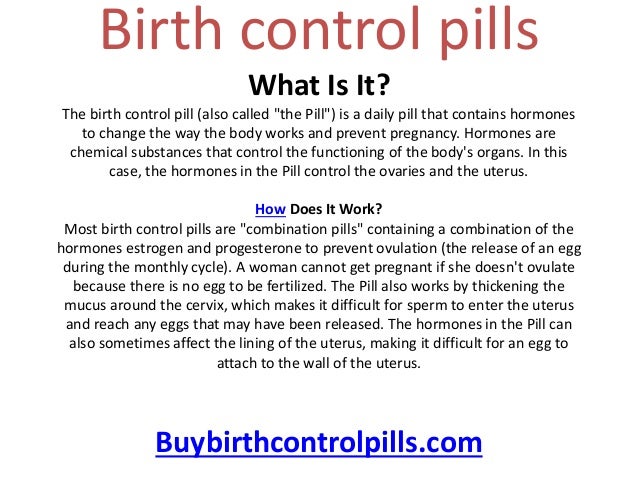 Birth control pills

What Is It?

The birth control pill (also called "the Pill") is a daily pill that contains hormones to change the way the body works and prevent pregnancy. Hormones are chemical substances that control the functioning of the body's organs. In this case, the hormones in the Pill control the ovaries and the uterus.

How Does It Work?

Most birth control pills are "combination pills" containing a combination of the hormones estrogen and progesterone to prevent ovulation (the release of an egg during the monthly cycle). A woman cannot get pregnant if she doesn't ovulate because there is no egg to be fertilized. The Pill also works by thickening the mucus around the cervix, which makes it difficult for sperm to enter the uterus and reach any eggs that may have been released. The hormones in the Pill can also sometimes affect the lining of the uterus, making it difficult for an egg to attach to the wall of the uterus.

Buybirthcontrolpills.com